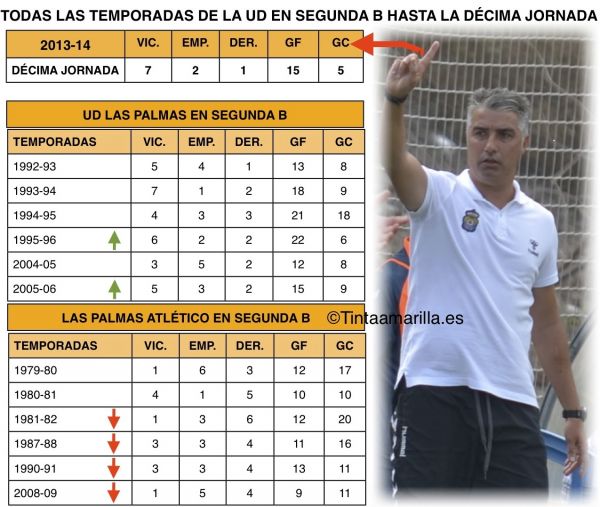 TODAS LAS TEMPORADAS DE LA UD EN SEGUNDA B HASTA LA DÉCIMA JORNADA

| 2013-14 | VIC. | EMP. | DER. | GF | GC |
|---|---|---|---|---|---|
| DÉCIMA JORNADA | 7 | 2 | 1 | 15 | 5 |

UD LAS PALMAS EN SEGUNDA B

| TEMPORADAS | VIC. | EMP. | DER. | GF | GC |
|---|---|---|---|---|---|
| 1992-93 | 5 | 4 | 1 | 13 | 8 |
| 1993-94 | 7 | 1 | 2 | 18 | 9 |
| 1994-95 | 4 | 3 | 3 | 21 | 18 |
| 1995-96 | 6 | 2 | 2 | 22 | 6 |
| 2004-05 | 3 | 5 | 2 | 12 | 8 |
| 2005-06 | 5 | 3 | 2 | 15 | 9 |

LAS PALMAS ATLÉTICO EN SEGUNDA B

©Tintaamarilla.es

| TEMPORADAS | VIC. | EMP. | DER. | GF | GC |
|---|---|---|---|---|---|
| 1979-80 | 1 | 6 | 3 | 12 | 17 |
| 1980-81 | 4 | 1 | 5 | 10 | 10 |
| 1981-82 | 1 | 3 | 6 | 12 | 20 |
| 1987-88 | 3 | 3 | 4 | 11 | 16 |
| 1990-91 | 3 | 3 | 4 | 13 | 11 |
| 2008-09 | 1 | 5 | 4 | 9 | 11 |

hummel